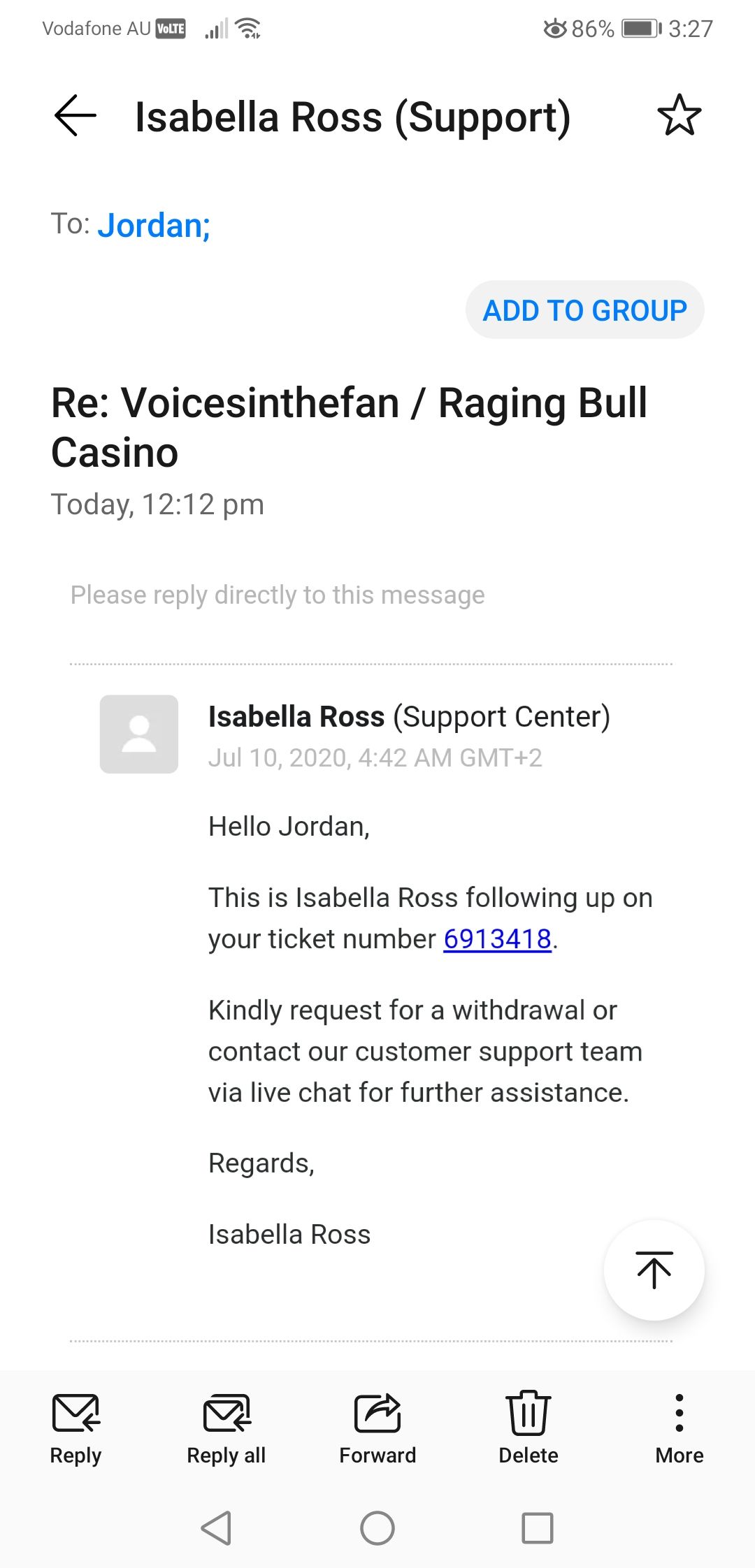 Vodafone AU VoLTE 86% 3:27

Isabella Ross (Support)

To: Jordan;

ADD TO GROUP

Re: Voicesinthefan / Raging Bull Casino

Today, 12:12 pm

Please reply directly to this message

Isabella Ross (Support Center)
Jul 10, 2020, 4:42 AM GMT+2

Hello Jordan,

This is Isabella Ross following up on your ticket number 6913418.

Kindly request for a withdrawal or contact our customer support team via live chat for further assistance.

Regards,

Isabella Ross

Reply Reply all Forward Delete More